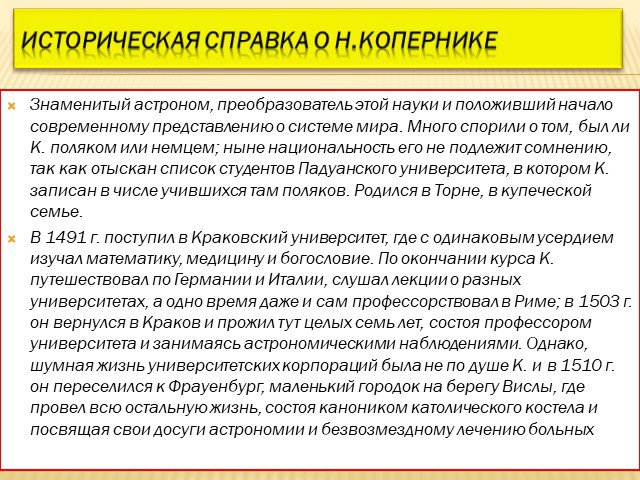 ИСТОРИЧЕСКАЯ СПРАВКА О Н.КОПЕРНИКЕ

Знаменитый астроном, преобразователь этой науки и положивший начало современному представлению о системе мира. Много спорили о том, был ли К. поляком или немцем; ныне национальность его не подлежит сомнению, так как отыскан список студентов Падуанского университета, в котором К. записан в числе учившихся там поляков. Родился в Торне, в купеческой семье.

В 1491 г. поступил в Краковский университет, где с одинаковым усердием изучал математику, медицину и богословие. По окончании курса К. путешествовал по Германии и Италии, слушал лекции о разных университетах, а одно время даже и сам профессорствовал в Риме; в 1503 г. он вернулся в Краков и прожил тут целых семь лет, состоя профессором университета и занимаясь астрономическими наблюдениями. Однако, шумная жизнь университетских корпораций была не по душе К. и в 1510 г. он переселился к Фрауенбург, маленький городок на берегу Вислы, где провел всю остальную жизнь, состоя каноником католического костела и посвящая свои досуги астрономии и безвозмездному лечению больных